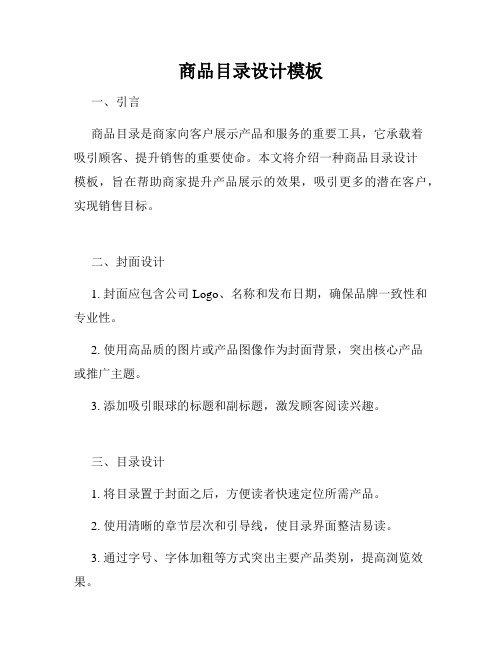 商品目录设计模板

一、引言

商品目录是商家向客户展示产品和服务的重要工具，它承载着吸引顾客、提升销售的重要使命。本文将介绍一种商品目录设计模板，旨在帮助商家提升产品展示的效果，吸引更多的潜在客户，实现销售目标。

二、封面设计

1. 封面应包含公司 Logo、名称和发布日期，确保品牌一致性和专业性。

2. 使用高品质的图片或产品图像作为封面背景，突出核心产品或推广主题。

3. 添加吸引眼球的标题和副标题，激发顾客阅读兴趣。

三、目录设计

1. 将目录置于封面之后，方便读者快速定位所需产品。

2. 使用清晰的章节层次和引导线，使目录界面整洁易读。

3. 通过字号、字体加粗等方式突出主要产品类别，提高浏览效果。